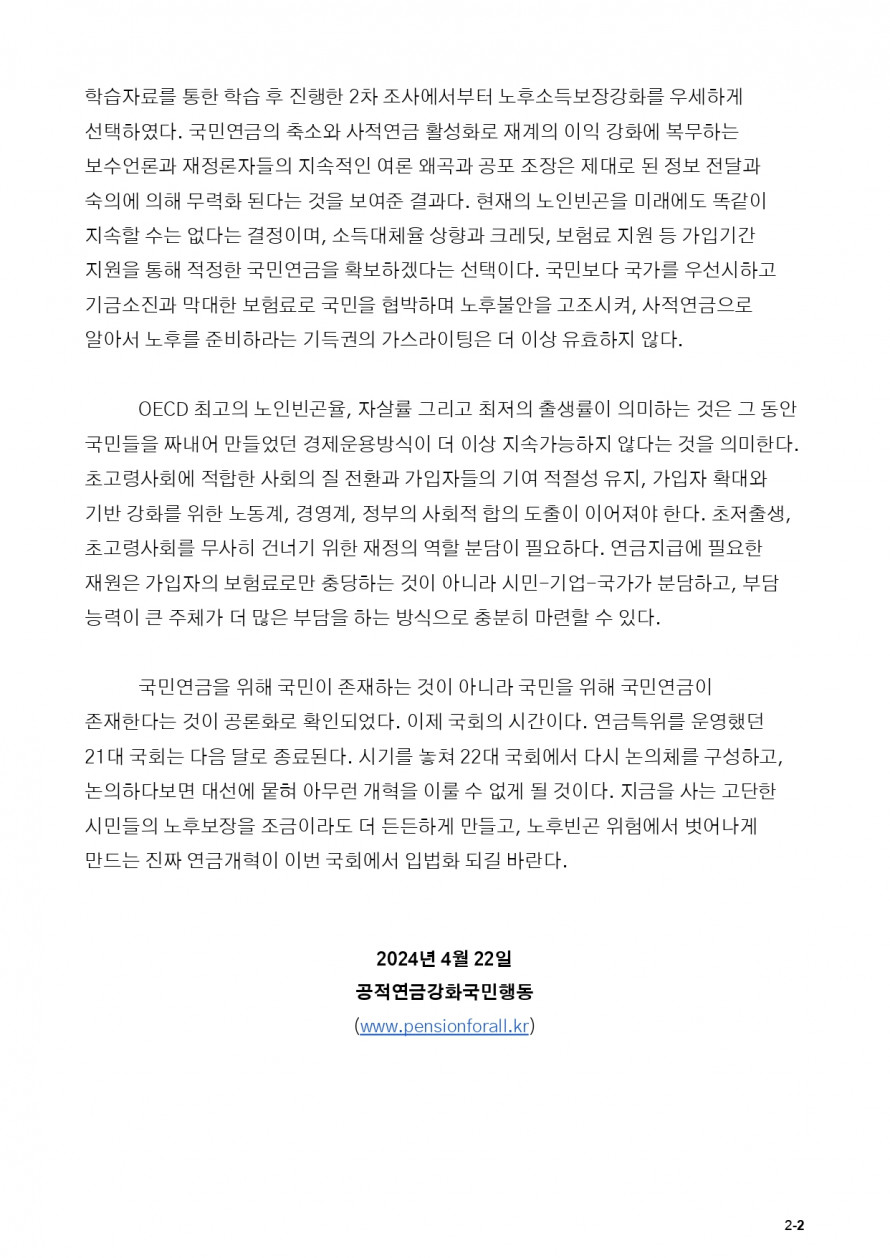 학습자료를 통한 학습 후 진행한 2차 조사에서부터 노후소득보장강화를 우세하게 선택하였다. 국민연금의 축소와 사적연금 활성화로 재계의 이익 강화에 복무하는 보수언론과 재정론자들의 지속적인 여론 왜곡과 공포 조장은 제대로 된 정보 전달과 숙의에 의해 무력화 된다는 것을 보여준 결과다. 현재의 노인빈곤을 미래에도 똑같이 지속할 수는 없다는 결정이며, 소득대체율 상향과 크레딧, 보험료 지원 등 가입기간 지원을 통해 적정한 국민연금을 확보하겠다는 선택이다. 국민보다 국가를 우선시하고 기금소진과 막대한 보험료로 국민을 협박하며 노후불안을 고조시켜, 사적연금으로 알아서 노후를 준비하라는 기득권의 가스라이팅은 더 이상 유효하지 않다.

OECD 최고의 노인빈곤율, 자살률 그리고 최저의 출생률이 의미하는 것은 그 동안 국민들을 짜내어 만들었던 경제운용방식이 더 이상 지속가능하지 않다는 것을 의미한다. 초고령사회에 적합한 사회의 질 전환과 가입자들의 기여 적절성 유지, 가입자 확대와 기반 강화를 위한 노동계, 경영계, 정부의 사회적 합의 도출이 이어져야 한다. 초저출생, 초고령사회를 무사히 건너기 위한 재정의 역할 분담이 필요하다. 연금지급에 필요한 재원은 가입자의 보험료로만 충당하는 것이 아니라 시민-기업-국가가 분담하고, 부담 능력이 큰 주체가 더 많은 부담을 하는 방식으로 충분히 마련할 수 있다.

국민연금을 위해 국민이 존재하는 것이 아니라 국민을 위해 국민연금이 존재한다는 것이 공론화로 확인되었다. 이제 국회의 시간이다. 연금특위를 운영했던 21대 국회는 다음 달로 종료된다. 시기를 놓쳐 22대 국회에서 다시 논의체를 구성하고, 논의하다보면 대선에 묻혀 아무런 개혁을 이룰 수 없게 될 것이다. 지금을 사는 고단한 시민들의 노후보장을 조금이라도 더 든든하게 만들고, 노후빈곤 위험에서 벗어나게 만드는 진짜 연금개혁이 이번 국회에서 입법화 되길 바란다.

2024년 4월 22일
공적연금강화국민행동
(www.pensionforall.kr)

2-2